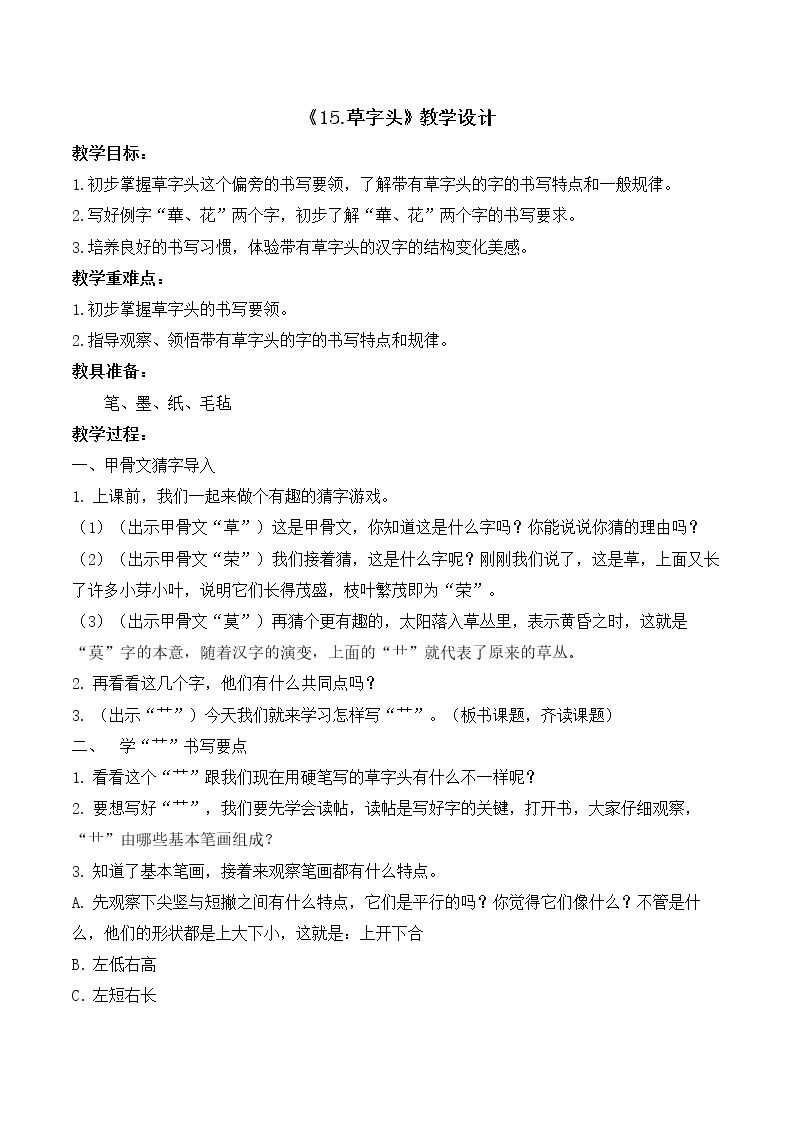 《15.草字头》教学设计

教学目标：

1.初步掌握草字头这个偏旁的书写要领，了解带有草字头的字的书写特点和一般规律。

2.写好例字“華、花”两个字，初步了解“華、花”两个字的书写要求。

3.培养良好的书写习惯，体验带有草字头的汉字的结构变化美感。

教学重难点：

1.初步掌握草字头的书写要领。

2.指导观察、领悟带有草字头的字的书写特点和规律。

教具准备：

笔、墨、纸、毛毡

教学过程：

一、甲骨文猜字导入

1.上课前，我们一起来做个有趣的猜字游戏。

（1）（出示甲骨文“草”）这是甲骨文，你知道这是什么字吗？你能说说你猜的理由吗？

（2）（出示甲骨文“荣”）我们接着猜，这是什么字呢？刚刚我们说了，这是草，上面又长了许多小芽小叶，说明它们长得茂盛，枝叶繁茂即为“荣”。

（3）（出示甲骨文“莫”）再猜个更有趣的，太阳落入草丛里，表示黄昏之时，这就是“莫”字的本意，随着汉字的演变，上面的“艹”就代表了原来的草丛。

2.再看看这几个字，他们有什么共同点吗？

3.（出示“艹”）今天我们就来学习怎样写“艹”。（板书课题，齐读课题）

二、 学“艹”书写要点

1.看看这个“艹”跟我们现在用硬笔写的草字头有什么不一样呢？

2.要想写好“艹”，我们要先学会读帖，读帖是写好字的关键，打开书，大家仔细观察，“艹”由哪些基本笔画组成？

3.知道了基本笔画，接着来观察笔画都有什么特点。

A.先观察下尖竖与短撇之间有什么特点，它们是平行的吗？你觉得它们像什么？不管是什么，他们的形状都是上大下小，这就是：上开下合

B.左低右高

C.左短右长